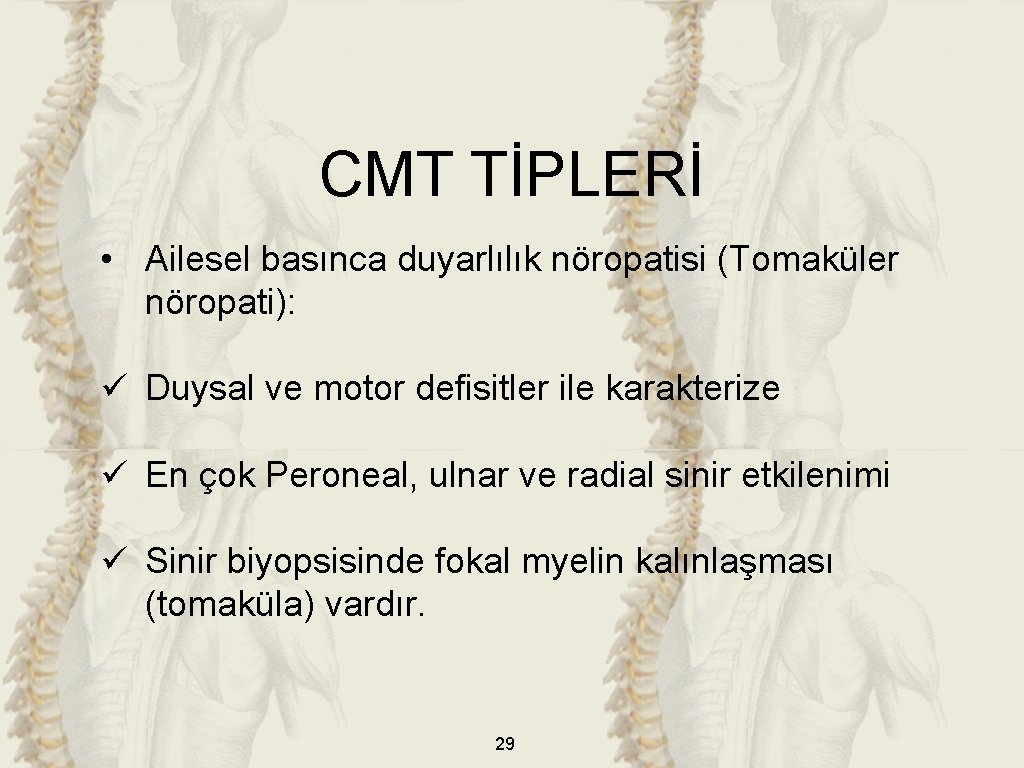 CMT TİPLERİ

• Ailesel basınca duyarlılık nöropatisi (Tomaküler nöropati):

✓ Duysal ve motor defisitler ile karakterize

✓ En çok Peroneal, ulnar ve radial sinir etkilenimi

✓ Sinir biyopsisinde fokal myelin kalınlaşması (tomaküla) vardır.

29